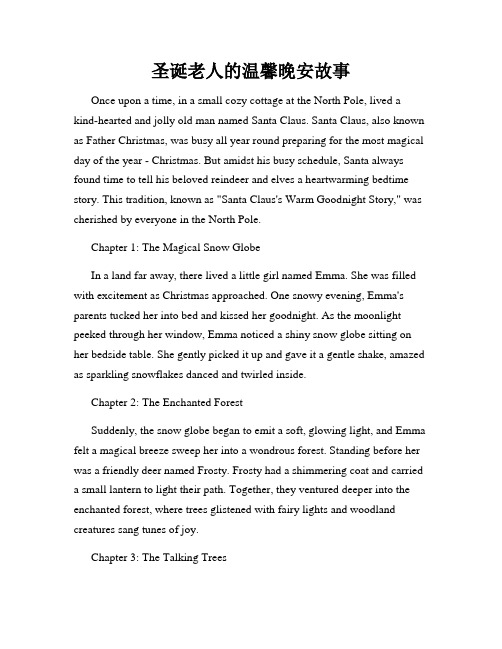 圣诞老人的温馨晚安故事

Once upon a time, in a small cozy cottage at the North Pole, lived a kind-hearted and jolly old man named Santa Claus. Santa Claus, also known as Father Christmas, was busy all year round preparing for the most magical day of the year - Christmas. But amidst his busy schedule, Santa always found time to tell his beloved reindeer and elves a heartwarming bedtime story. This tradition, known as "Santa Claus's Warm Goodnight Story," was cherished by everyone in the North Pole.

Chapter 1: The Magical Snow Globe

In a land far away, there lived a little girl named Emma. She was filled with excitement as Christmas approached. One snowy evening, Emma's parents tucked her into bed and kissed her goodnight. As the moonlight peeked through her window, Emma noticed a shiny snow globe sitting on her bedside table. She gently picked it up and gave it a gentle shake, amazed as sparkling snowflakes danced and twirled inside.

Chapter 2: The Enchanted Forest

Suddenly, the snow globe began to emit a soft, glowing light, and Emma felt a magical breeze sweep her into a wondrous forest. Standing before her was a friendly deer named Frosty. Frosty had a shimmering coat and carried a small lantern to light their path. Together, they ventured deeper into the enchanted forest, where trees glistened with fairy lights and woodland creatures sang tunes of joy.

Chapter 3: The Talking Trees